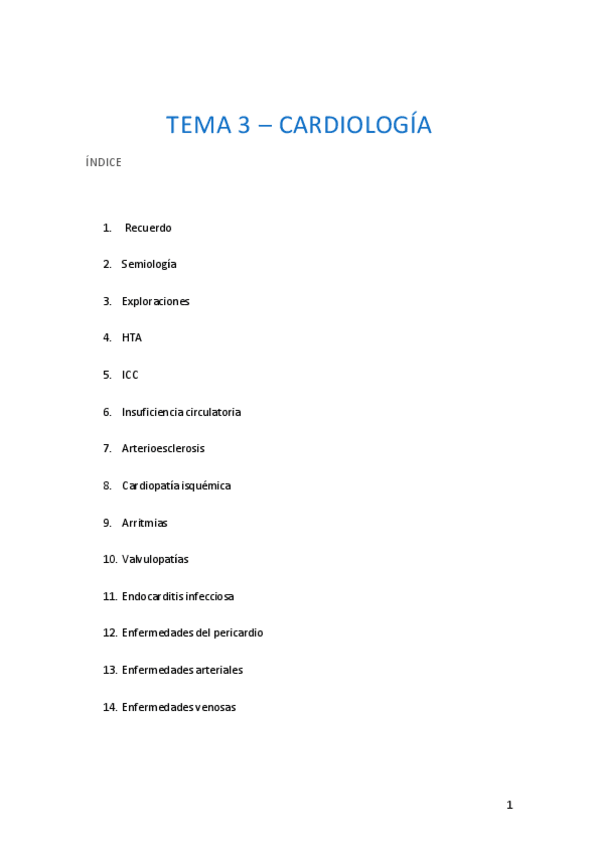 TEMA 3 – CARDIOLOGÍA

ÍNDICE

1. Recuerdo
2. Semiología
3. Exploraciones
4. HTA
5. ICC
6. Insuficiencia circulatoria
7. Arterioesclerosis
8. Cardiopatía isquémica
9. Arritmias
10. Valvulopatías
11. Endocarditis infecciosa
12. Enfermedades del pericardio
13. Enfermedades arteriales
14. Enfermedades venosas

1